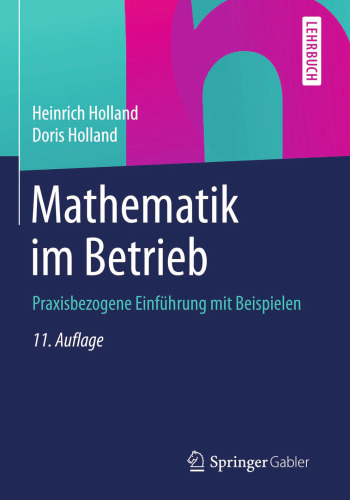 LEHRBUCH

Heinrich Holland
Doris Holland

Mathematik im Betrieb

Praxisbezogene Einführung mit Beispielen

11. Auflage

Springer Gabler